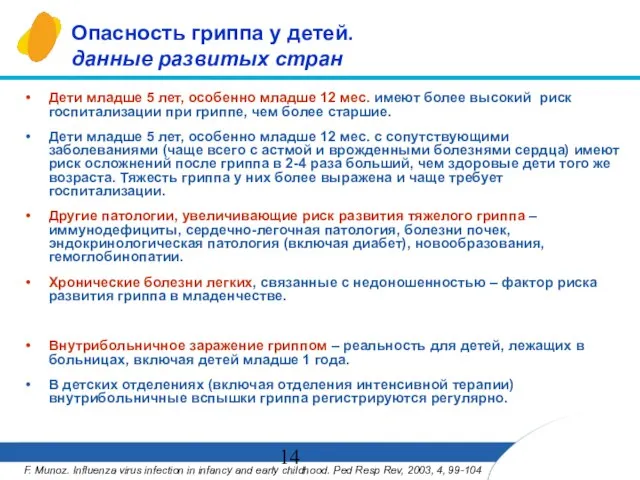 Опасность гриппа у детей.
данные развитых стран

• Дети младше 5 лет, особенно младше 12 мес. имеют более высокий риск госпитализации при гриппе, чем более старшие.

• Дети младше 5 лет, особенно младше 12 мес. с сопутствующими заболеваниями (чаще всего с астмой и врожденными болезнями сердца) имеют риск осложнений после гриппа в 2-4 раза больший, чем здоровые дети того же возраста. Тяжесть гриппа у них более выражена и чаще требует госпитализации.

• Другие патологии, увеличивающие риск развития тяжелого гриппа – иммунодефициты, сердечно-легочная патология, болезни почек, эндокринологическая патология (включая диабет), новообразования, гемоглобинопатии.

• Хронические болезни легких, связанные с недоношенностью – фактор риска развития гриппа в младенчестве.

• Внутрибольничное заражение гриппом – реальность для детей, лежащих в больницах, включая детей младше 1 года.

• В детских отделениях (включая отделения интенсивной терапии) внутрибольничные вспышки гриппа регистрируются регулярно.

14

F. Munoz. Influenza virus infection in infancy and early childhood. Ped Resp Rev, 2003, 4, 99-104